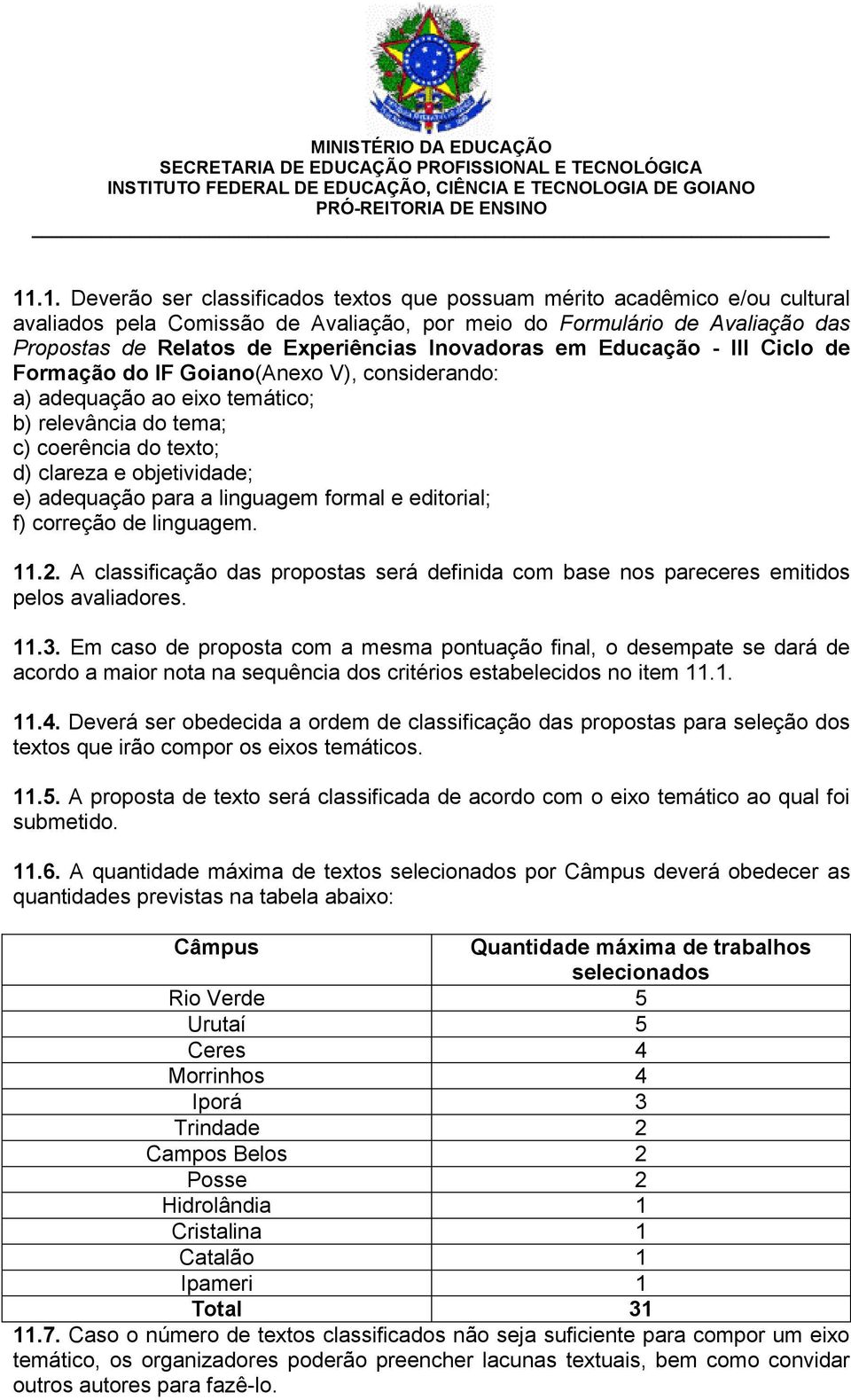 MINISTÉRIO DA EDUCAÇÃO
SECRETARIA DE EDUCAÇÃO PROFISSIONAL E TECNOLÓGICA
INSTITUTO FEDERAL DE EDUCAÇÃO, CIÊNCIA E TECNOLOGIA DE GOIANO
PRÓ-REITORIA DE ENSINO

11.1. Deverão ser classificados textos que possuam mérito acadêmico e/ou cultural avaliados pela Comissão de Avaliação, por meio do Formulário de Avaliação das Propostas de Relatos de Experiências Inovadoras em Educação - III Ciclo de Formação do IF Goiano(Anexo V), considerando:
a) adequação ao eixo temático;
b) relevância do tema;
c) coerência do texto;
d) clareza e objetividade;
e) adequação para a linguagem formal e editorial;
f) correção de linguagem.

11.2. A classificação das propostas será definida com base nos pareceres emitidos pelos avaliadores.

11.3. Em caso de proposta com a mesma pontuação final, o desempate se dará de acordo a maior nota na sequência dos critérios estabelecidos no item 11.1.

11.4. Deverá ser obedecida a ordem de classificação das propostas para seleção dos textos que irão compor os eixos temáticos.

11.5. A proposta de texto será classificada de acordo com o eixo temático ao qual foi submetido.

11.6. A quantidade máxima de textos selecionados por Câmpus deverá obedecer as quantidades previstas na tabela abaixo:

| Câmpus | Quantidade máxima de trabalhos selecionados |
|---|---|
| Rio Verde | 5 |
| Urutaí | 5 |
| Ceres | 4 |
| Morrinhos | 4 |
| Iporá | 3 |
| Trindade | 2 |
| Campos Belos | 2 |
| Posse | 2 |
| Hidrolândia | 1 |
| Cristalina | 1 |
| Catalão | 1 |
| Ipameri | 1 |
| Total | 31 |

11.7. Caso o número de textos classificados não seja suficiente para compor um eixo temático, os organizadores poderão preencher lacunas textuais, bem como convidar outros autores para fazê-lo.